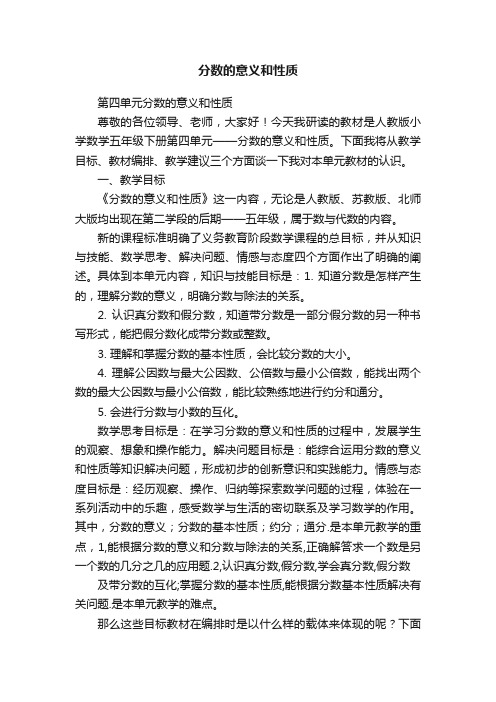 分数的意义和性质

第四单元分数的意义和性质

尊敬的各位领导、老师，大家好！今天我研读的教材是人教版小学数学五年级下册第四单元——分数的意义和性质。下面我将从教学目标、教材编排、教学建议三个方面谈一下我对本单元教材的认识。

一、教学目标

《分数的意义和性质》这一内容，无论是人教版、苏教版、北师大版均出现在第二学段的后期——五年级，属于数与代数的内容。

新的课程标准明确了义务教育阶段数学课程的总目标，并从知识与技能、数学思考、解决问题、情感与态度四个方面作出了明确的阐述。具体到本单元内容，知识与技能目标是：1. 知道分数是怎样产生的，理解分数的意义，明确分数与除法的关系。

2. 认识真分数和假分数，知道带分数是一部分假分数的另一种书写形式，能把假分数化成带分数或整数。

3. 理解和掌握分数的基本性质，会比较分数的大小。

4. 理解公因数与最大公因数、公倍数与最小公倍数，能找出两个数的最大公因数与最小公倍数，能比较熟练地进行约分和通分。

5. 会进行分数与小数的互化。

数学思考目标是：在学习分数的意义和性质的过程中，发展学生的观察、想象和操作能力。解决问题目标是：能综合运用分数的意义和性质等知识解决问题，形成初步的创新意识和实践能力。情感与态度目标是：经历观察、操作、归纳等探索数学问题的过程，体验在一系列活动中的乐趣，感受数学与生活的密切联系及学习数学的作用。其中，分数的意义；分数的基本性质；约分；通分.是本单元教学的重点，1,能根据分数的意义和分数与除法的关系,正确解答求一个数是另一个数的几分之几的应用题.2,认识真分数,假分数,学会真分数,假分数

及带分数的互化;掌握分数的基本性质,能根据分数基本性质解决有关问题.是本单元教学的难点。

那么这些目标教材在编排时是以什么样的载体来体现的呢？下面